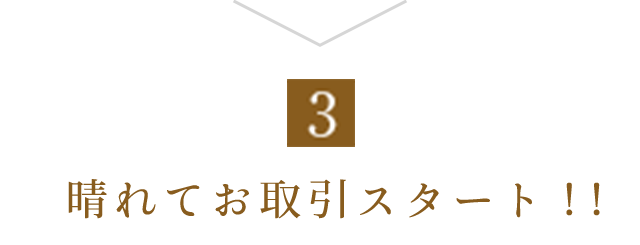 3

晴れてお取引スタート！！